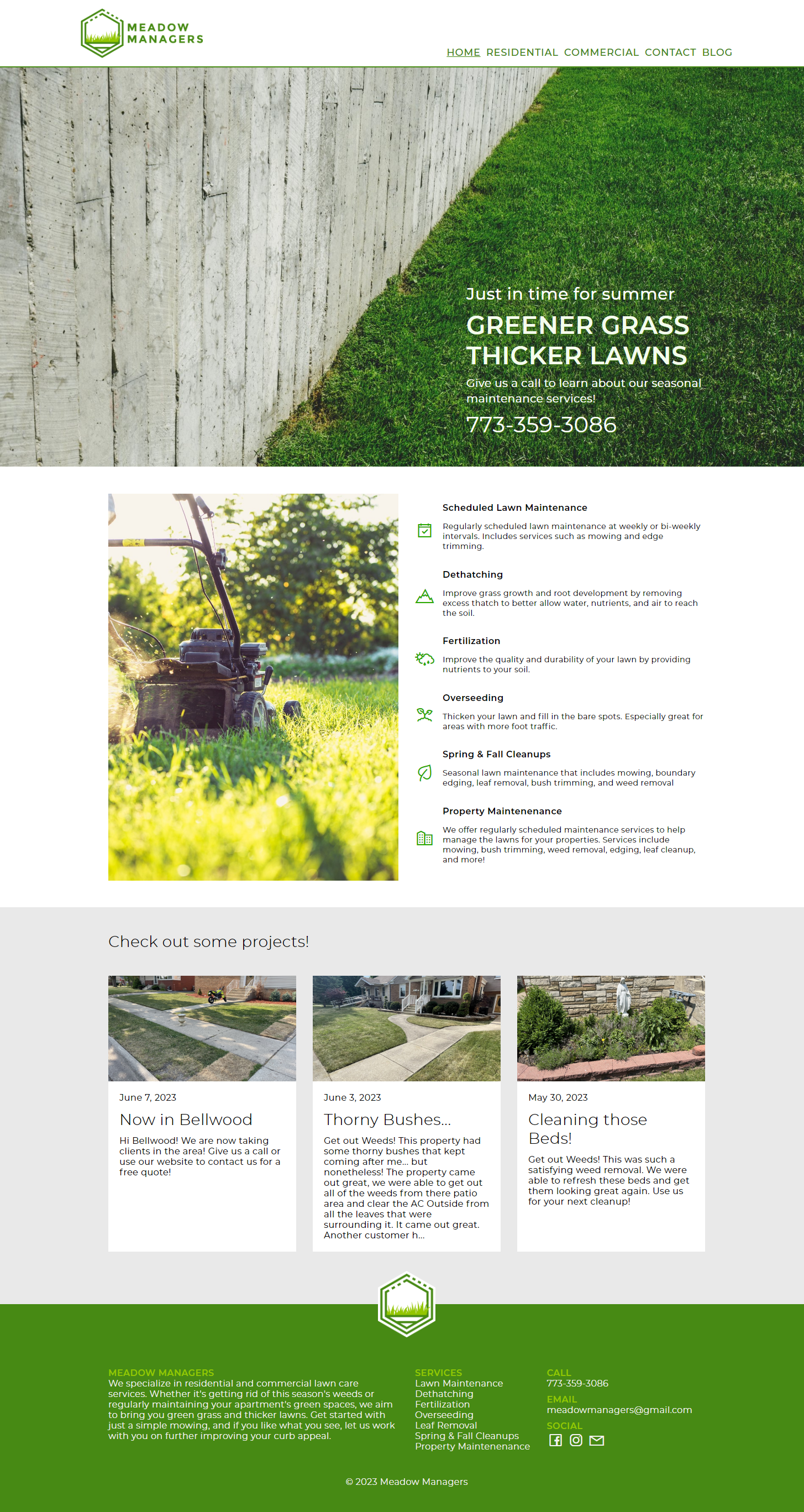 MEADOW MANAGERS

HOME RESIDENTIAL COMMERCIAL CONTACT BLOG

Just in time for summer

GREENER GRASS THICKER LAWNS

Give us a call to learn about our seasonal maintenance services!

773-359-3086

Scheduled Lawn Maintenance

Regularly scheduled lawn maintenance at weekly or bi-weekly intervals. Includes services such as mowing and edge trimming.

Dethatching

Improve grass growth and root development by removing excess thatch to better allow water, nutrients, and air to reach the soil.

Fertilization

Improve the quality and durability of your lawn by providing nutrients to your soil.

Overseeding

Thicken your lawn and fill in the bare spots. Especially great for areas with more foot traffic.

Spring & Fall Cleanups

Seasonal lawn maintenance that includes mowing, boundary edging, leaf removal, bush trimming, and weed removal

Property Maintenenance

We offer regularly scheduled maintenance services to help manage the lawns for your properties. Services include mowing, bush trimming, weed removal, edging, leaf cleanup, and more!

Check out some projects!

June 7, 2023

Now in Bellwood

Hi Bellwood! We are now taking clients in the area! Give us a call or use our website to contact us for a free quote!

June 3, 2023

Thorny Bushes...

Get out Weeds! This property had some thorny bushes that kept coming after me... but nonetheless! The property came out great, we were able to get out all of the weeds from there patio area and clear the AC Outside from all the leaves that were surrounding it. It came out great. Another customer h...

May 30, 2023

Cleaning those Beds!

Get out Weeds! This was such a satisfying weed removal. We were able to refresh these beds and get them looking great again. Use us for your next cleanup!

MEADOW MANAGERS
We specialize in residential and commercial lawn care services. Whether it's getting rid of this season's weeds or regularly maintaining your apartment's green spaces, we aim to bring you green grass and thicker lawns. Get started with just a simple mowing, and if you like what you see, let us work with you on further improving your curb appeal.

SERVICES
Lawn Maintenance
Dethatching
Fertilization
Overseeding
Leaf Removal
Spring & Fall Cleanups
Property Maintenenance

CALL
773-359-3086
EMAIL
meadowmanagers@gmail.com
SOCIAL

© 2023 Meadow Managers